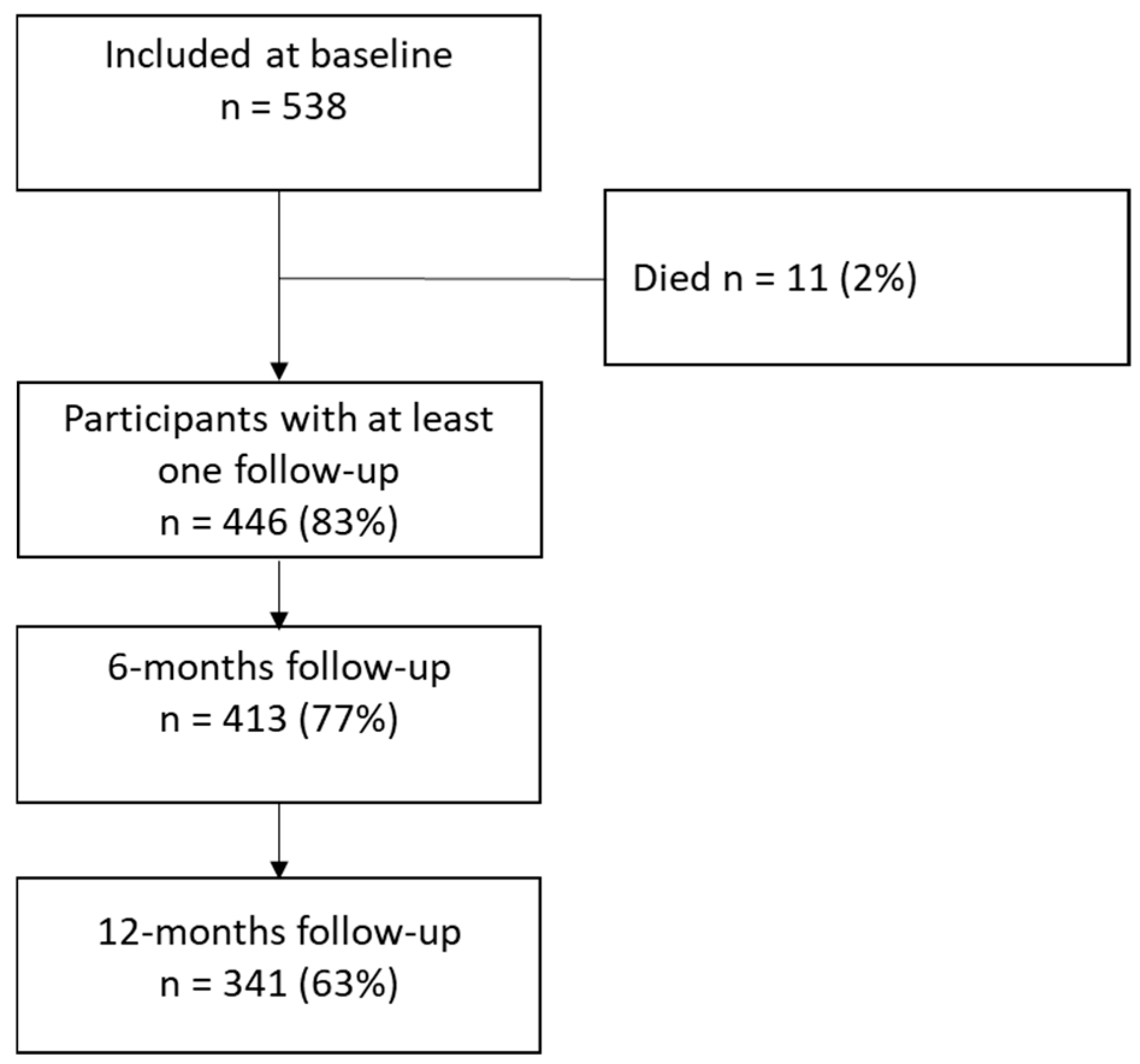 Included at baseline
n = 538

Died n = 11 (2%)

Participants with at least one follow-up
n = 446 (83%)

6-months follow-up
n = 413 (77%)

12-months follow-up
n = 341 (63%)